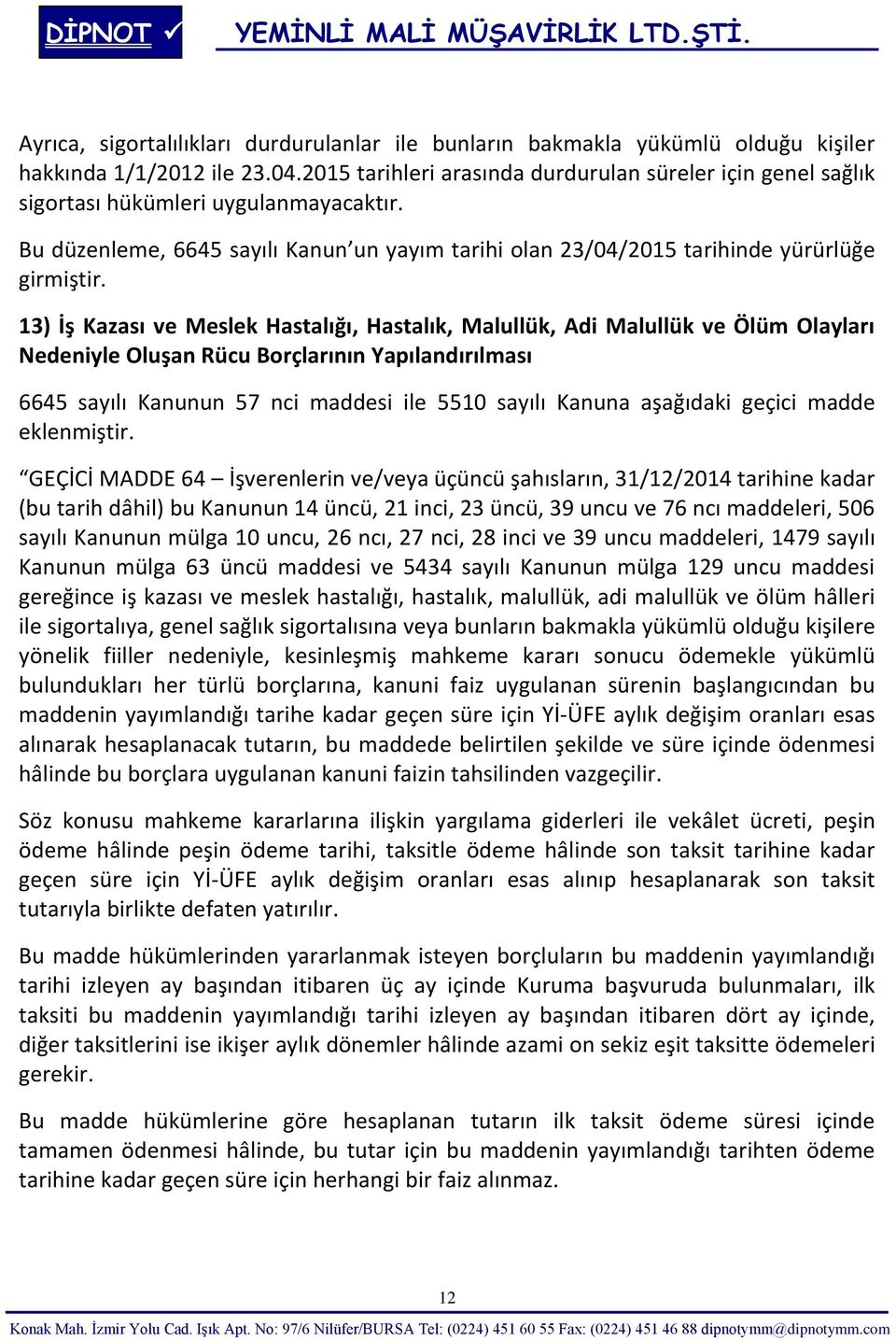 DİPNOT ✓ YEMİNLİ MALİ MÜŞAVİRLİK LTD.ŞTİ.

Ayrıca, sigortalılıkları durdurulanlar ile bunların bakmakla yükümlü olduğu kişiler hakkında 1/1/2012 ile 23.04.2015 tarihleri arasında durdurulan süreler için genel sağlık sigortası hükümleri uygulanmayacaktır.

Bu düzenleme, 6645 sayılı Kanun'un yayım tarihi olan 23/04/2015 tarihinde yürürlüğe girmiştir.

13) İş Kazası ve Meslek Hastalığı, Hastalık, Malullük, Adi Malullük ve Ölüm Olayları Nedeniyle Oluşan Rücu Borçlarının Yapılandırılması

6645 sayılı Kanunun 57 nci maddesi ile 5510 sayılı Kanuna aşağıdaki geçici madde eklenmiştir.

"GEÇİCİ MADDE 64 – İşverenlerin ve/veya üçüncü şahısların, 31/12/2014 tarihine kadar (bu tarih dâhil) bu Kanunun 14 üncü, 21 inci, 23 üncü, 39 uncu ve 76 ncı maddeleri, 506 sayılı Kanunun mülga 10 uncu, 26 ncı, 27 nci, 28 inci ve 39 uncu maddeleri, 1479 sayılı Kanunun mülga 63 üncü maddesi ve 5434 sayılı Kanunun mülga 129 uncu maddesi gereğince iş kazası ve meslek hastalığı, hastalık, malullük, adi malullük ve ölüm hâlleri ile sigortalıya, genel sağlık sigortalısına veya bunların bakmakla yükümlü olduğu kişilere yönelik fiiller nedeniyle, kesinleşmiş mahkeme kararı sonucu ödemekle yükümlü bulundukları her türlü borçlarına, kanuni faiz uygulanan sürenin başlangıcından bu maddenin yayımlandığı tarihe kadar geçen süre için Yİ-ÜFE aylık değişim oranları esas alınarak hesaplanacak tutarın, bu maddede belirtilen şekilde ve süre içinde ödenmesi hâlinde bu borçlara uygulanan kanuni faizin tahsilinden vazgeçilir.

Söz konusu mahkeme kararlarına ilişkin yargılama giderleri ile vekâlet ücreti, peşin ödeme hâlinde peşin ödeme tarihi, taksitle ödeme hâlinde son taksit tarihine kadar geçen süre için Yİ-ÜFE aylık değişim oranları esas alınıp hesaplanarak son taksit tutarıyla birlikte defaten yatırılır.

Bu madde hükümlerinden yararlanmak isteyen borçluların bu maddenin yayımlandığı tarihi izleyen ay başından itibaren üç ay içinde Kuruma başvuruda bulunmaları, ilk taksiti bu maddenin yayımlandığı tarihi izleyen ay başından itibaren dört ay içinde, diğer taksitlerini ise ikişer aylık dönemler hâlinde azami on sekiz eşit taksitte ödemeleri gerekir.

Bu madde hükümlerine göre hesaplanan tutarın ilk taksit ödeme süresi içinde tamamen ödenmesi hâlinde, bu tutar için bu maddenin yayımlandığı tarihten ödeme tarihine kadar geçen süre için herhangi bir faiz alınmaz.

12

Konak Mah. İzmir Yolu Cad. Işık Apt. No: 97/6 Nilüfer/BURSA Tel: (0224) 451 60 55 Fax: (0224) 451 46 88 dipnotymm@dipnotymm.com